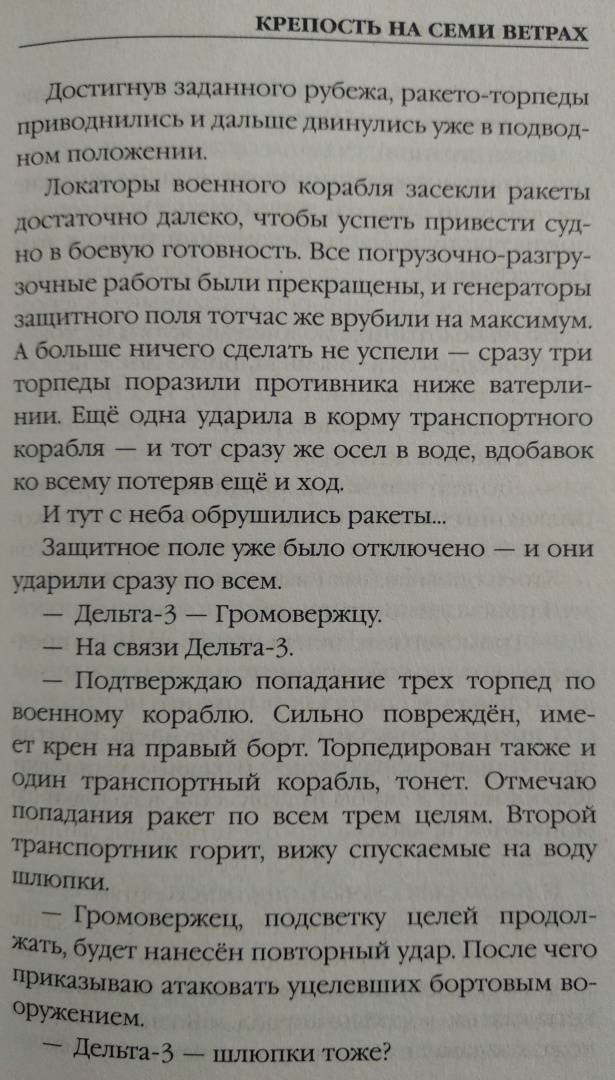 КРЕПОСТЬ НА СЕМИ ВЕТРАХ

Достигнув заданного рубежа, ракето-торпеды приводнились и дальше двинулись уже в подводном положении.

Локаторы военного корабля засекли ракеты достаточно далеко, чтобы успеть привести судно в боевую готовность. Все погрузочно-разгрузочные работы были прекращены, и генераторы защитного поля тотчас же врубили на максимум. А больше ничего сделать не успели — сразу три торпеды поразили противника ниже ватерлинии. Ещё одна ударила в корму транспортного корабля — и тот сразу же осел в воде, вдобавок ко всему потеряв ещё и ход.

И тут с неба обрушились ракеты...

Защитное поле уже было отключено — и они ударили сразу по всем.

— Дельта-3 — Громовержцу.

— На связи Дельта-3.

— Подтверждаю попадание трех торпед по военному кораблю. Сильно повреждён, имеет крен на правый борт. Торпедирован также и один транспортный корабль, тонет. Отмечаю попадания ракет по всем трем целям. Второй транспортник горит, вижу спускаемые на воду шлюпки.

— Громовержец, подсветку целей продолжать, будет нанесён повторный удар. После чего приказываю атаковать уцелевших бортовым вооружением.

— Дельта-3 — шлюпки тоже?